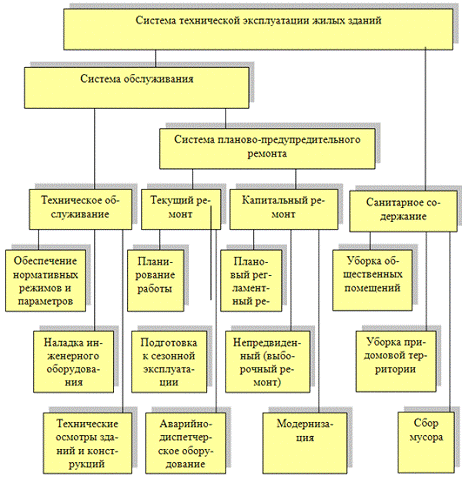 Система технической эксплуатации жилых зданий

Система обслуживания

Система планово-предупредительного ремонта

Техническое обслуживание

Текущий ремонт

Капитальный ремонт

Санитарное содержание

Обеспечение нормативных режимов и параметров

Наладка инженерного оборудования

Технические осмотры зданий и конструкций

Планирование работы

Подготовка к сезонной эксплуатации

Аварийно-диспетчерское оборудование

Плановый регламентный ре-

Непредвиденный (выборочный ремонт)

Модернизация

Уборка общественных помещений

Уборка придомовой территории

Сбор мусора